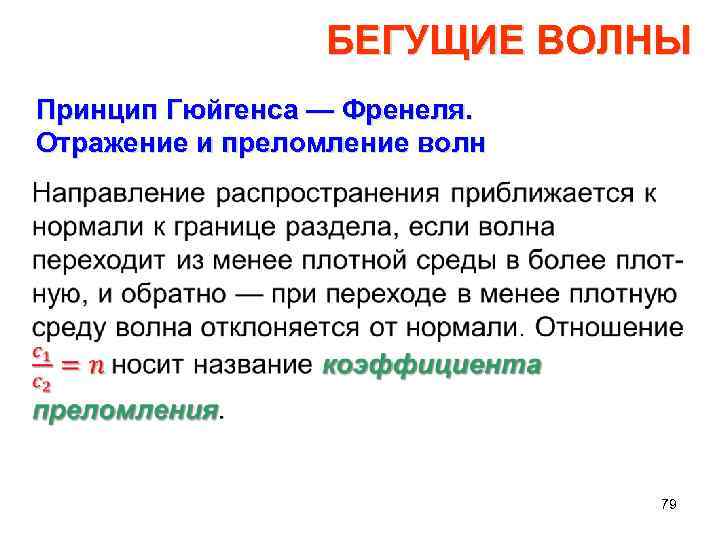 БЕГУЩИЕ ВОЛНЫ

Принцип Гюйгенса — Френеля. Отражение и преломление волн

Направление распространения приближается к нормали к границе раздела, если волна переходит из менее плотной среды в более плотную, и обратно — при переходе в менее плотную среду волна отклоняется от нормали. Отношение $\frac{c_1}{c_2} = n$ носит название коэффициента преломления.

79